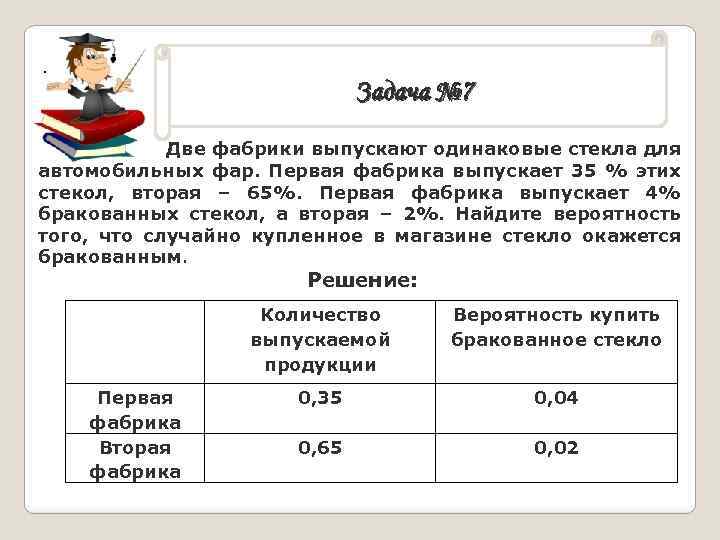 Задача №7

Две фабрики выпускают одинаковые стекла для автомобильных фар. Первая фабрика выпускает 35 % этих стекол, вторая – 65%. Первая фабрика выпускает 4% бракованных стекол, а вторая – 2%. Найдите вероятность того, что случайно купленное в магазине стекло окажется бракованным.

Решение:

| | Количество выпускаемой продукции | Вероятность купить бракованное стекло |
|---|---|---|
| Первая фабрика | 0,35 | 0,04 |
| Вторая фабрика | 0,65 | 0,02 |